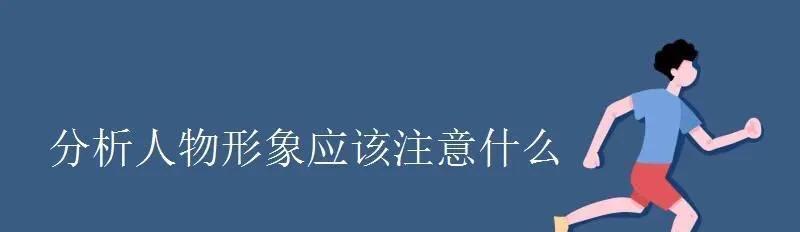 分析人物形象应该注意什么